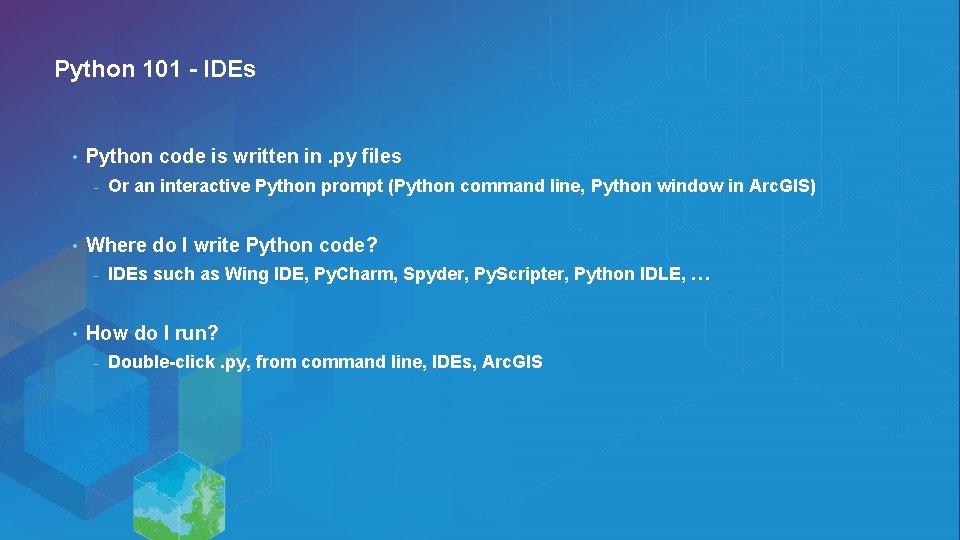 Python 101 - IDEs

• Python code is written in .py files
- Or an interactive Python prompt (Python command line, Python window in ArcGIS)

• Where do I write Python code?
- IDEs such as Wing IDE, PyCharm, Spyder, PyScripter, Python IDLE, …

• How do I run?
- Double-click .py, from command line, IDEs, ArcGIS